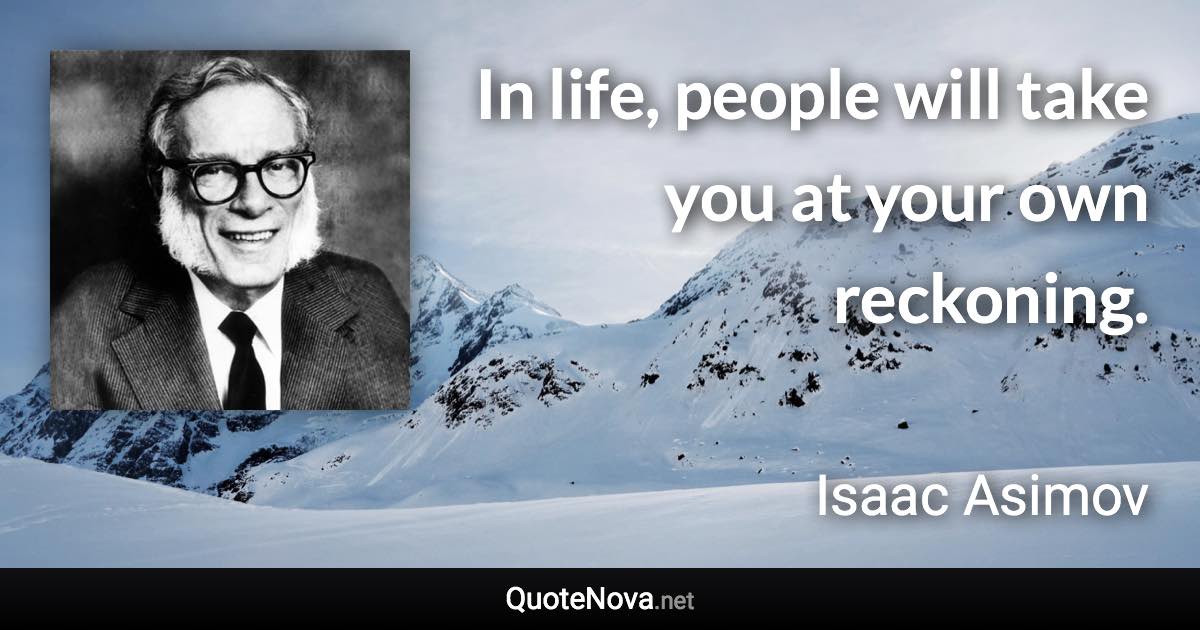 In life, people will take you at your own reckoning.

Isaac Asimov

QuoteNova.net